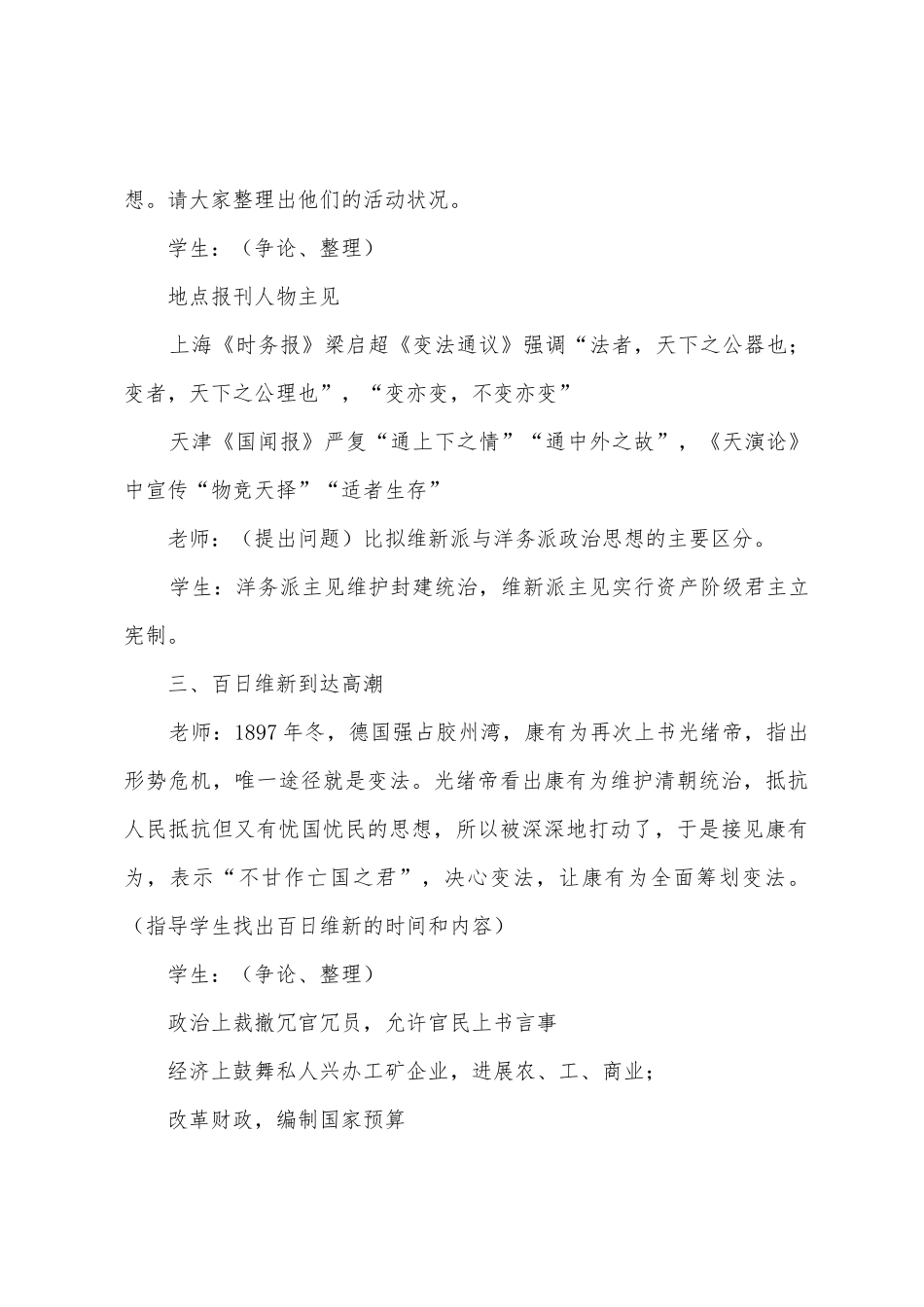 想。请大家整理出他们的活动状况。

学生：（争论、整理）

地点报刊人物主见

上海《时务报》梁启超《变法通议》强调“法者，天下之公器也；变者，天下之公理也”，“变亦变，不变亦变”

天津《国闻报》严复“通上下之情”“通中外之故”，《天演论》中宣传“物竞天择”“适者生存”

老师：（提出问题）比拟维新派与洋务派政治思想的主要区分。

学生：洋务派主见维护封建统治，维新派主见实行资产阶级君主立宪制。

三、百日维新到达高潮

老师：1897年冬，德国强占胶州湾，康有为再次上书光绪帝，指出形势危机，唯一途径就是变法。光绪帝看出康有为维护清朝统治，抵抗人民抵抗但又有忧国忧民的思想，所以被深深地打动了，于是接见康有为，表示“不甘作亡国之君”，决心变法，让康有为全面筹划变法。（指导学生找出百日维新的时间和内容）

学生：（争论、整理）

政治上裁撤冗官冗员，允许官民上书言事

经济上鼓舞私人兴办工矿企业，进展农、工、商业；

改革财政，编制国家预算